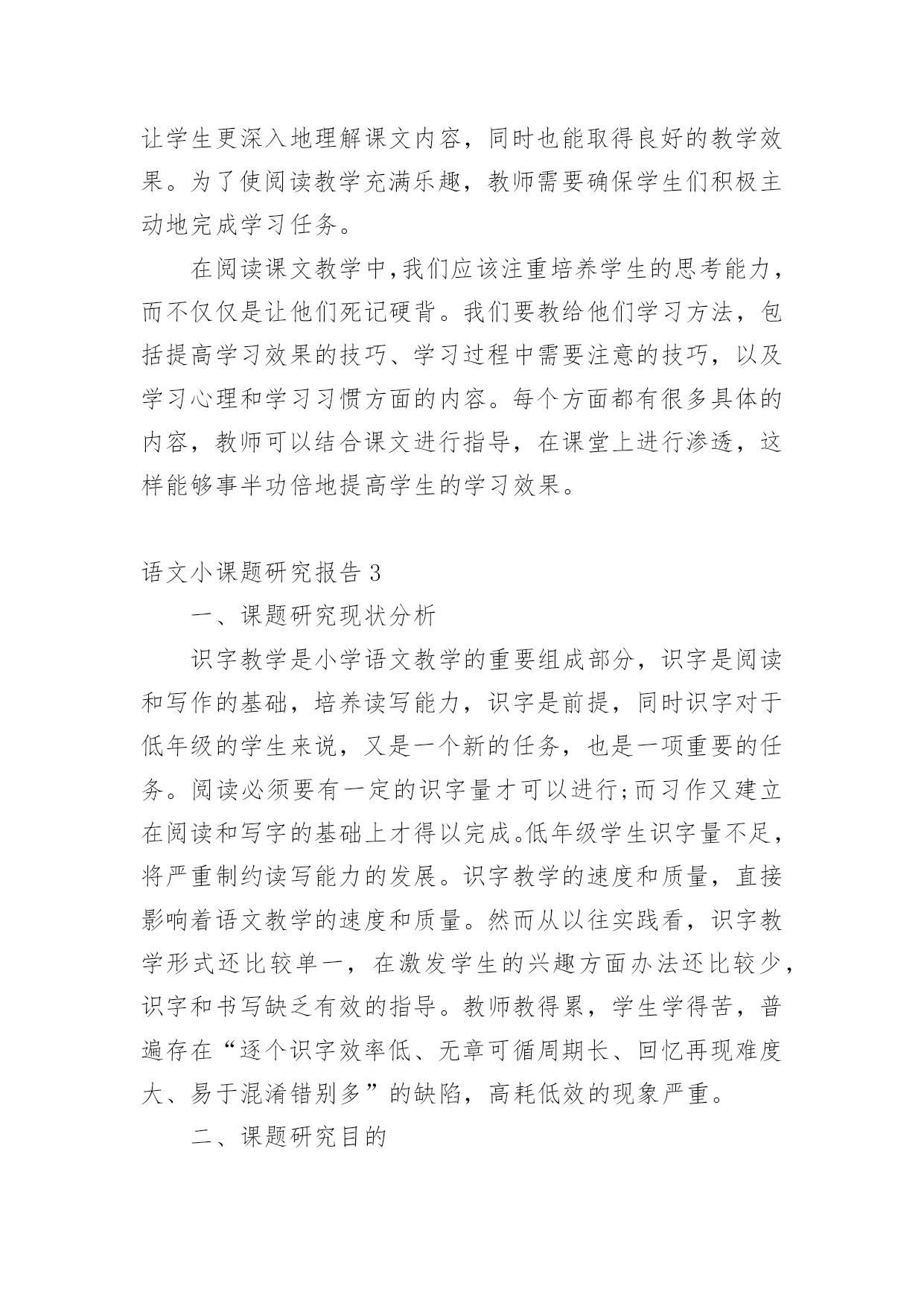 让学生更深入地理解课文内容，同时也能取得良好的教学效果。为了使阅读教学充满乐趣，教师需要确保学生们积极主动地完成学习任务。

在阅读课文教学中,我们应该注重培养学生的思考能力，而不仅仅是让他们死记硬背。我们要教给他们学习方法，包括提高学习效果的技巧、学习过程中需要注意的技巧，以及学习心理和学习习惯方面的内容。每个方面都有很多具体的内容，教师可以结合课文进行指导，在课堂上进行渗透，这样能够事半功倍地提高学生的学习效果。

语文小课题研究报告 3

一、课题研究现状分析

识字教学是小学语文教学的重要组成部分，识字是阅读和写作的基础，培养读写能力，识字是前提，同时识字对于低年级的学生来说，又是一个新的任务，也是一项重要的任务。阅读必须要有一定的识字量才可以进行;而习作又建立在阅读和写字的基础上才得以完成。低年级学生识字量不足，将严重制约读写能力的发展。识字教学的速度和质量，直接影响着语文教学的速度和质量。然而从以往实践看，识字教学形式还比较单一，在激发学生的兴趣方面办法还比较少，识字和书写缺乏有效的指导。教师教得累，学生学得苦，普遍存在“逐个识字效率低、无章可循周期长、回忆再现难度大、易于混淆错别多”的缺陷，高耗低效的现象严重。

二、课题研究目的